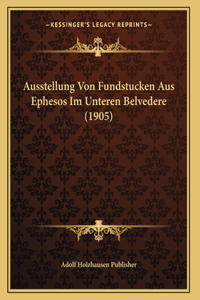 —KESSINGER'S LEGACY REPRINTS—

Ausstellung Von Fundstucken Aus Ephesos Im Unteren Belvedere (1905)

Adolf Holzhausen Publisher